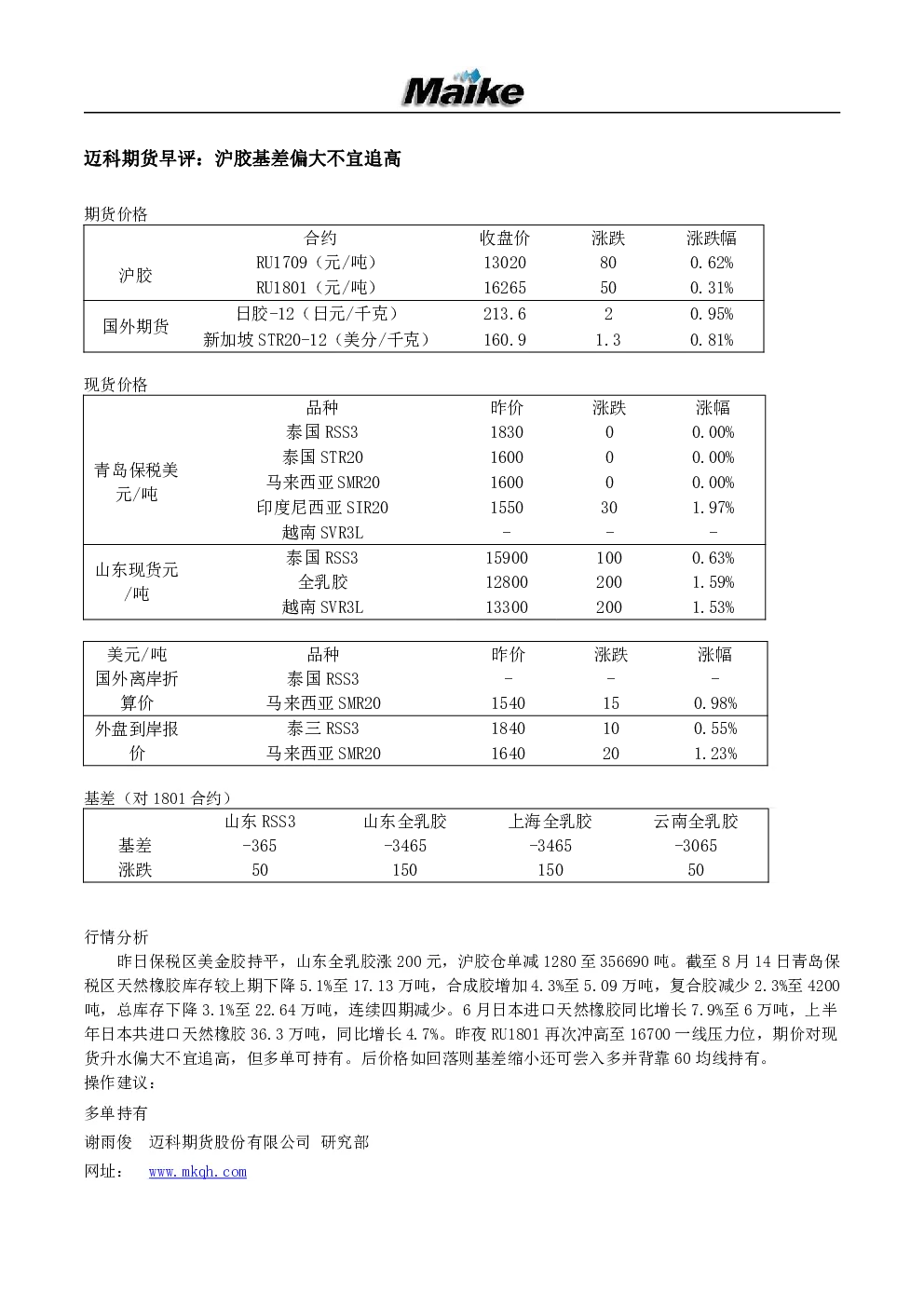 Maike

迈科期货早评：沪胶基差偏大不宜追高

期货价格

| | 合约 | 收盘价 | 涨跌 | 涨跌幅 |
|---|---|---|---|---|
| 沪胶 | RU1709（元/吨） | 13020 | 80 | 0.62% |
| | RU1801（元/吨） | 16265 | 50 | 0.31% |
| 国外期货 | 日胶-12（日元/千克） | 213.6 | 2 | 0.95% |
| | 新加坡 STR20-12（美分/千克） | 160.9 | 1.3 | 0.81% |

现货价格

| | 品种 | 昨价 | 涨跌 | 涨幅 |
|---|---|---|---|---|
| 青岛保税美元/吨 | 泰国 RSS3 | 1830 | 0 | 0.00% |
| | 泰国 STR20 | 1600 | 0 | 0.00% |
| | 马来西亚 SMR20 | 1600 | 0 | 0.00% |
| | 印度尼西亚 SIR20 | 1550 | 30 | 1.97% |
| | 越南 SVR3L | - | - | - |
| 山东现货元/吨 | 泰国 RSS3 | 15900 | 100 | 0.63% |
| | 全乳胶 | 12800 | 200 | 1.59% |
| | 越南 SVR3L | 13300 | 200 | 1.53% |

| 美元/吨 | 品种 | 昨价 | 涨跌 | 涨幅 |
|---|---|---|---|---|
| 国外离岸折算价 | 泰国 RSS3 | - | - | - |
| | 马来西亚 SMR20 | 1540 | 15 | 0.98% |
| 外盘到岸报价 | 泰三 RSS3 | 1840 | 10 | 0.55% |
| | 马来西亚 SMR20 | 1640 | 20 | 1.23% |

基差（对 1801 合约）

| | 山东 RSS3 | 山东全乳胶 | 上海全乳胶 | 云南全乳胶 |
|---|---|---|---|---|
| 基差 | -365 | -3465 | -3465 | -3065 |
| 涨跌 | 50 | 150 | 150 | 50 |

行情分析

昨日保税区美金胶持平，山东全乳胶涨 200 元，沪胶仓单减 1280 至 356690 吨。截至 8 月 14 日青岛保税区天然橡胶库存较上期下降 5.1%至 17.13 万吨，合成胶增加 4.3%至 5.09 万吨，复合胶减少 2.3%至 4200 吨，总库存下降 3.1%至 22.64 万吨，连续四期减少。6 月日本进口天然橡胶同比增长 7.9%至 6 万吨，上半年日本共进口天然橡胶 36.3 万吨，同比增长 4.7%。昨夜 RU1801 再次冲高至 16700 一线压力位，期价对现货升水偏大不宜追高，但多单可持有。后价格如回落则基差缩小还可尝入多并背靠 60 均线持有。
操作建议：

多单持有

谢雨俊　迈科期货股份有限公司 研究部

网址：　www.mkqh.com